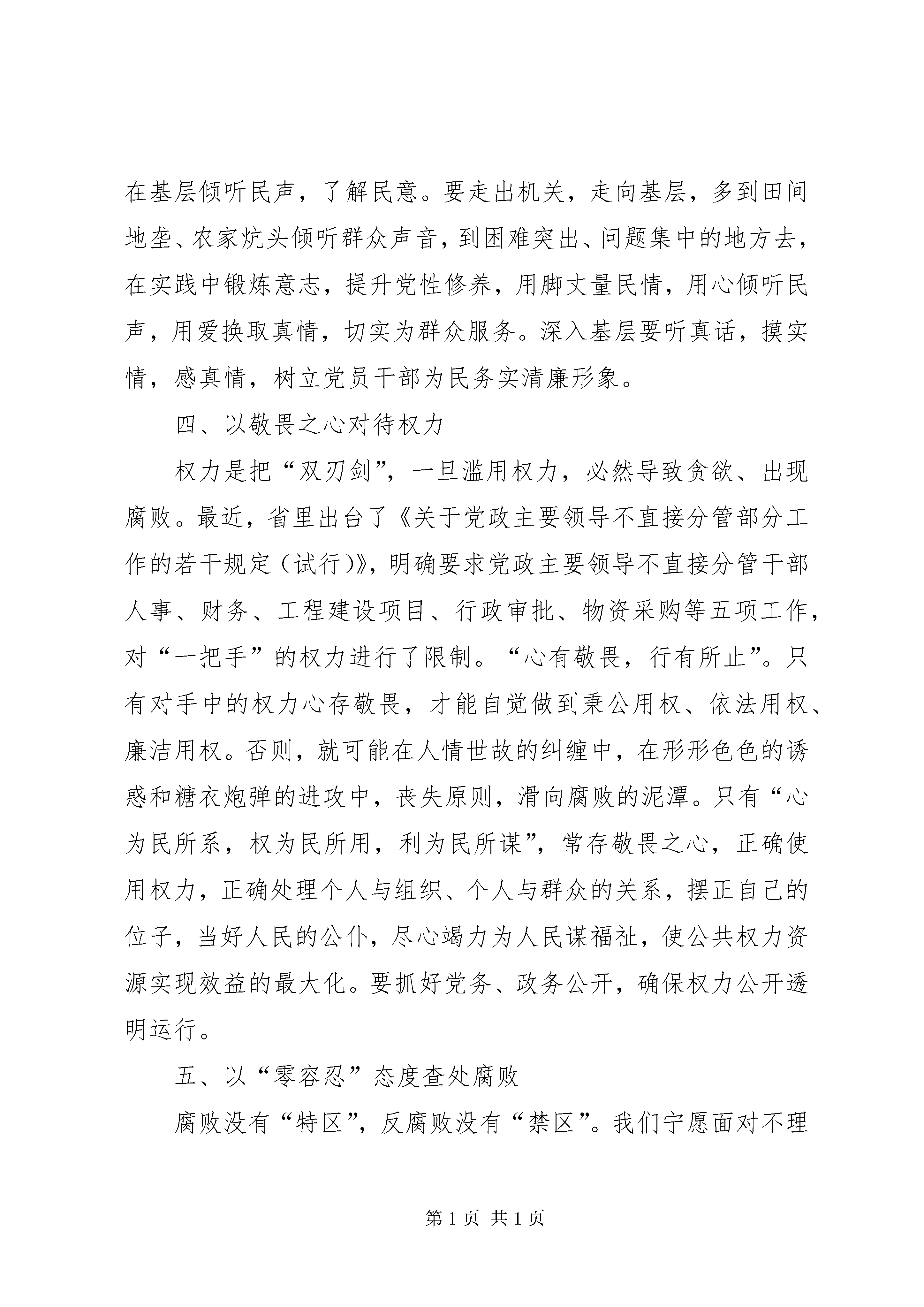 在基层倾听民声，了解民意。要走出机关，走向基层，多到田间地垄、农家炕头倾听群众声音，到困难突出、问题集中的地方去，在实践中锻炼意志，提升党性修养，用脚丈量民情，用心倾听民声，用爱换取真情，切实为群众服务。深入基层要听真话，摸实情，感真情，树立党员干部为民务实清廉形象。

四、以敬畏之心对待权力

权力是把“双刃剑”，一旦滥用权力，必然导致贪欲、出现腐败。最近，省里出台了《关于党政主要领导不直接分管部分工作的若干规定（试行）》，明确要求党政主要领导不直接分管干部人事、财务、工程建设项目、行政审批、物资采购等五项工作，对“一把手”的权力进行了限制。“心有敬畏，行有所止”。只有对手中的权力心存敬畏，才能自觉做到秉公用权、依法用权、廉洁用权。否则，就可能在人情世故的纠缠中，在形形色色的诱惑和糖衣炮弹的进攻中，丧失原则，滑向腐败的泥潭。只有“心为民所系，权为民所用，利为民所谋”，常存敬畏之心，正确使用权力，正确处理个人与组织、个人与群众的关系，摆正自己的位子，当好人民的公仆，尽心竭力为人民谋福祉，使公共权力资源实现效益的最大化。要抓好党务、政务公开，确保权力公开透明运行。

五、以“零容忍”态度查处腐败

腐败没有“特区”，反腐败没有“禁区”。我们宁愿面对不理

第 1 页 共 1 页